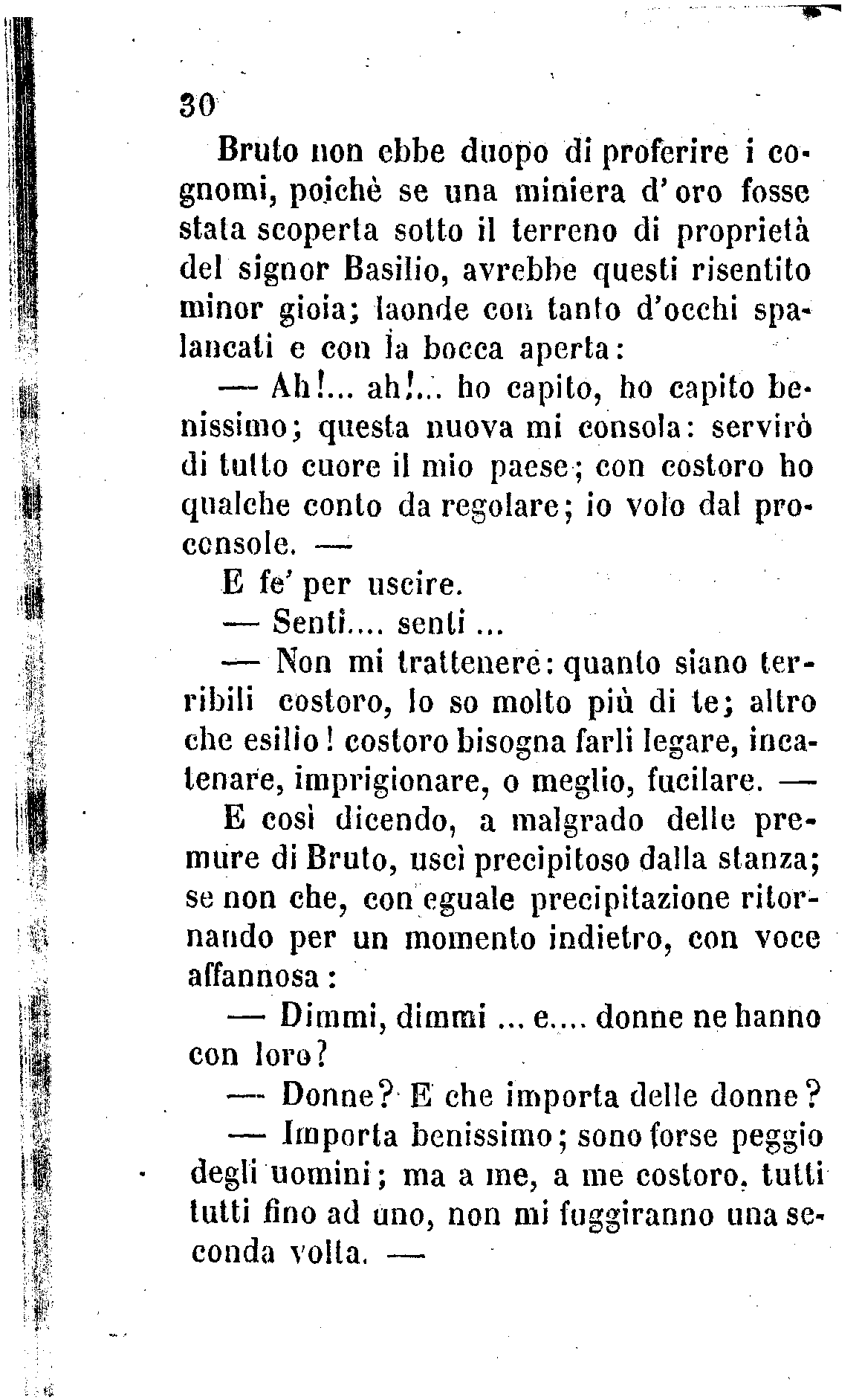 30

Bruto non ebbe duopo di proferire i cognomi, poichè se una miniera d'oro fosse stata scoperta sotto il terreno di proprietà del signor Basilio, avrebbe questi risentito minor gioia; laonde con tanto d'occhi spalancati e con la bocca aperta:

— Ah!... ah!... ho capito, ho capito benissimo; questa nuova mi consola: servirò di tutto cuore il mio paese; con costoro ho qualche conto da regolare; io volo dal proconsole. —

E fe' per uscire.

— Senti.... senti ...

— Non mi trattenere: quanto siano terribili costoro, lo so molto più di te; altro che esilio! costoro bisogna farli legare, incatenare, imprigionare, o meglio, fucilare. —

E così dicendo, a malgrado delle premure di Bruto, uscì precipitoso dalla stanza; se non che, con eguale precipitazione ritornando per un momento indietro, con voce affannosa:

— Dimmi, dimmi ... e.... donne ne hanno con loro?

— Donne? E che importa delle donne?

— Importa benissimo; sono forse peggio degli uomini; ma a me, a me costoro, tutti tutti fino ad uno, non mi fuggiranno una seconda volta. —